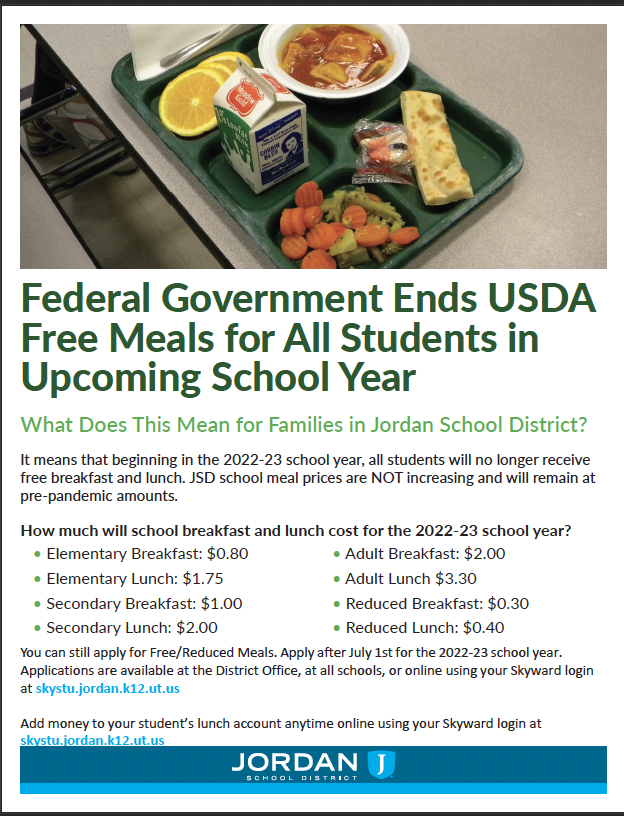 Federal Government Ends USDA Free Meals for All Students in Upcoming School Year

What Does This Mean for Families in Jordan School District?

It means that beginning in the 2022-23 school year, all students will no longer receive free breakfast and lunch. JSD school meal prices are NOT increasing and will remain at pre-pandemic amounts.

How much will school breakfast and lunch cost for the 2022-23 school year?

• Elementary Breakfast: $0.80
• Elementary Lunch: $1.75
• Secondary Breakfast: $1.00
• Secondary Lunch: $2.00

• Adult Breakfast: $2.00
• Adult Lunch $3.30
• Reduced Breakfast: $0.30
• Reduced Lunch: $0.40

You can still apply for Free/Reduced Meals. Apply after July 1st for the 2022-23 school year. Applications are available at the District Office, at all schools, or online using your Skyward login at skystu.jordan.k12.ut.us

Add money to your student's lunch account anytime online using your Skyward login at skystu.jordan.k12.ut.us

JORDAN
SCHOOL DISTRICT